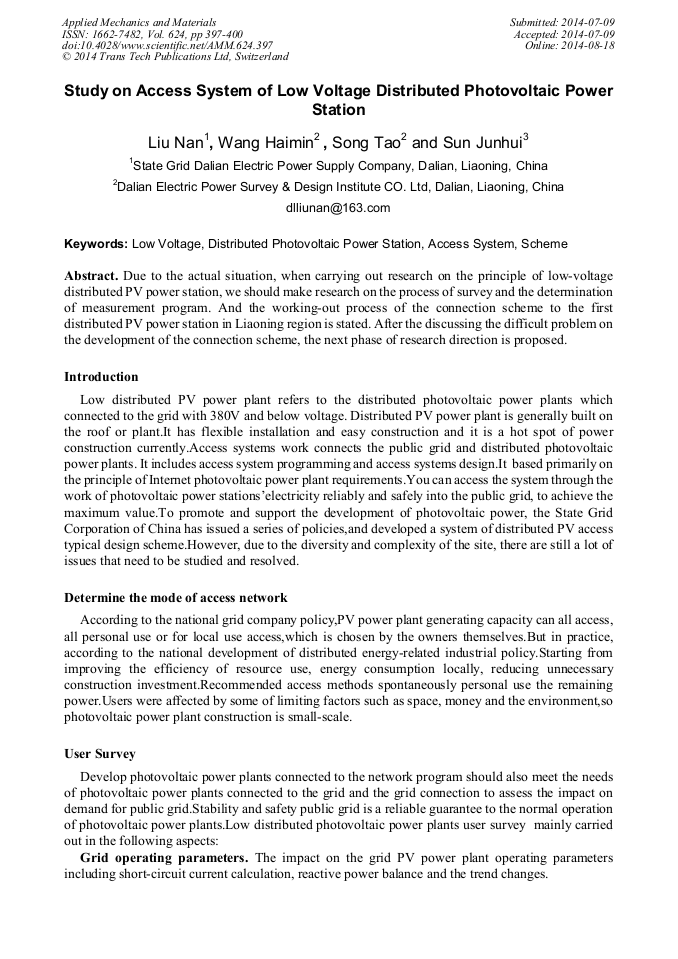 Applied Mechanics and Materials
ISSN: 1662-7482, Vol. 624, pp 397-400
doi:10.4028/www.scientific.net/AMM.624.397
© 2014 Trans Tech Publications Ltd, Switzerland

Submitted: 2014-07-09
Accepted: 2014-07-09
Online: 2014-08-18

Study on Access System of Low Voltage Distributed Photovoltaic Power Station

Liu Nan$^1$, Wang Haimin$^2$ , Song Tao$^2$ and Sun Junhui$^3$

$^1$State Grid Dalian Electric Power Supply Company, Dalian, Liaoning, China

$^2$Dalian Electric Power Survey & Design Institute CO. Ltd, Dalian, Liaoning, China

dlliunan@163.com

Keywords: Low Voltage, Distributed Photovoltaic Power Station, Access System, Scheme

Abstract. Due to the actual situation, when carrying out research on the principle of low-voltage distributed PV power station, we should make research on the process of survey and the determination of measurement program. And the working-out process of the connection scheme to the first distributed PV power station in Liaoning region is stated. After the discussing the difficult problem on the development of the connection scheme, the next phase of research direction is proposed.

Introduction

Low distributed PV power plant refers to the distributed photovoltaic power plants which connected to the grid with 380V and below voltage. Distributed PV power plant is generally built on the roof or plant.It has flexible installation and easy construction and it is a hot spot of power construction currently.Access systems work connects the public grid and distributed photovoltaic power plants. It includes access system programming and access systems design.It based primarily on the principle of Internet photovoltaic power plant requirements.You can access the system through the work of photovoltaic power stations'electricity reliably and safely into the public grid, to achieve the maximum value.To promote and support the development of photovoltaic power, the State Grid Corporation of China has issued a series of policies,and developed a system of distributed PV access typical design scheme.However, due to the diversity and complexity of the site, there are still a lot of issues that need to be studied and resolved.

Determine the mode of access network

According to the national grid company policy,PV power plant generating capacity can all access, all personal use or for local use access,which is chosen by the owners themselves.But in practice, according to the national development of distributed energy-related industrial policy.Starting from improving the efficiency of resource use, energy consumption locally, reducing unnecessary construction investment.Recommended access methods spontaneously personal use the remaining power.Users were affected by some of limiting factors such as space, money and the environment,so photovoltaic power plant construction is small-scale.

User Survey

Develop photovoltaic power plants connected to the network program should also meet the needs of photovoltaic power plants connected to the grid and the grid connection to assess the impact on demand for public grid.Stability and safety public grid is a reliable guarantee to the normal operation of photovoltaic power plants.Low distributed photovoltaic power plants user survey mainly carried out in the following aspects:

Grid operating parameters. The impact on the grid PV power plant operating parameters including short-circuit current calculation, reactive power balance and the trend changes.